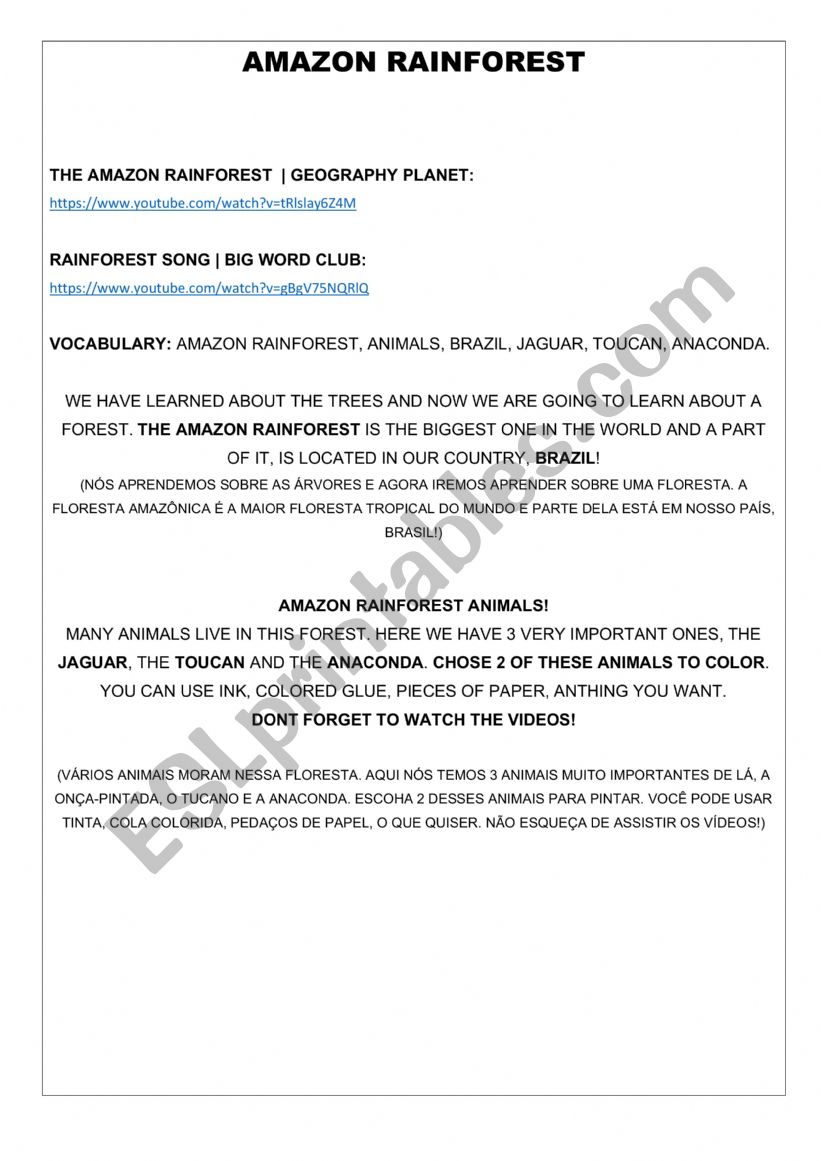 AMAZON RAINFOREST

THE AMAZON RAINFOREST | GEOGRAPHY PLANET:
https://www.youtube.com/watch?v=tRlslay6Z4M

RAINFOREST SONG | BIG WORD CLUB:
https://www.youtube.com/watch?v=gBgV75NQRlQ

VOCABULARY: AMAZON RAINFOREST, ANIMALS, BRAZIL, JAGUAR, TOUCAN, ANACONDA.

WE HAVE LEARNED ABOUT THE TREES AND NOW WE ARE GOING TO LEARN ABOUT A FOREST. THE AMAZON RAINFOREST IS THE BIGGEST ONE IN THE WORLD AND A PART OF IT, IS LOCATED IN OUR COUNTRY, BRAZIL!
(NÓS APRENDEMOS SOBRE AS ÁRVORES E AGORA IREMOS APRENDER SOBRE UMA FLORESTA. A FLORESTA AMAZÔNICA É A MAIOR FLORESTA TROPICAL DO MUNDO E PARTE DELA ESTÁ EM NOSSO PAÍS, BRASIL!)

AMAZON RAINFOREST ANIMALS!
MANY ANIMALS LIVE IN THIS FOREST. HERE WE HAVE 3 VERY IMPORTANT ONES, THE JAGUAR, THE TOUCAN AND THE ANACONDA. CHOSE 2 OF THESE ANIMALS TO COLOR. YOU CAN USE INK, COLORED GLUE, PIECES OF PAPER, ANTHING YOU WANT.
DONT FORGET TO WATCH THE VIDEOS!

(VÁRIOS ANIMAIS MORAM NESSA FLORESTA. AQUI NÓS TEMOS 3 ANIMAIS MUITO IMPORTANTES DE LÁ, A ONÇA-PINTADA, O TUCANO E A ANACONDA. ESCOHA 2 DESSES ANIMAIS PARA PINTAR. VOCÊ PODE USAR TINTA, COLA COLORIDA, PEDAÇOS DE PAPEL, O QUE QUISER. NÃO ESQUEÇA DE ASSISTIR OS VÍDEOS!)

ESLprintables.com